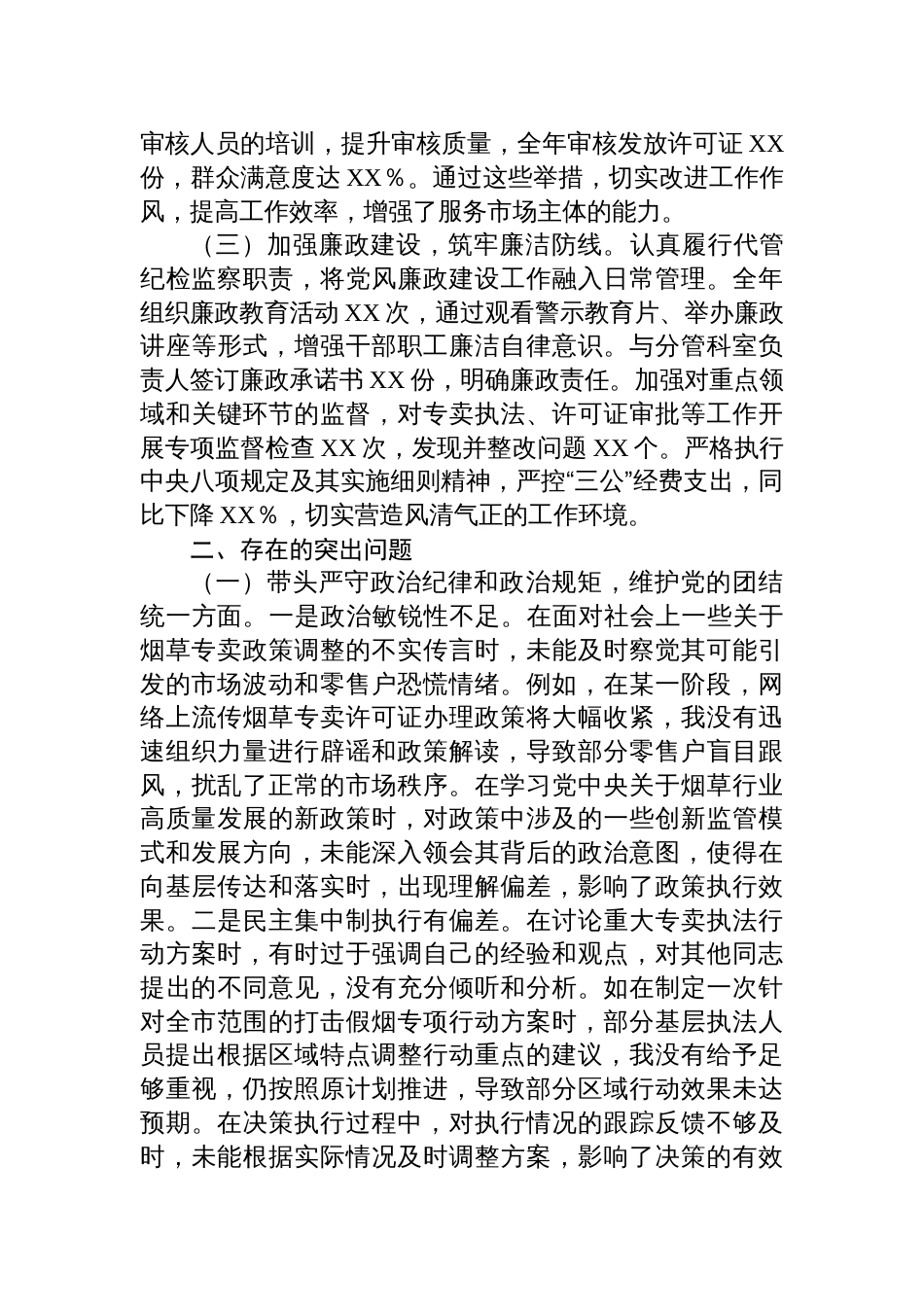 审核人员的培训，提升审核质量，全年审核发放许可证 XX 份，群众满意度达 XX％。通过这些举措，切实改进工作作风，提高工作效率，增强了服务市场主体的能力。

（三）加强廉政建设，筑牢廉洁防线。认真履行代管纪检监察职责，将党风廉政建设工作融入日常管理。全年组织廉政教育活动 XX 次，通过观看警示教育片、举办廉政讲座等形式，增强干部职工廉洁自律意识。与分管科室负责人签订廉政承诺书 XX 份，明确廉政责任。加强对重点领域和关键环节的监督，对专卖执法、许可证审批等工作开展专项监督检查 XX 次，发现并整改问题 XX 个。严格执行中央八项规定及其实施细则精神，严控“三公”经费支出，同比下降 XX％，切实营造风清气正的工作环境。

二、存在的突出问题

（一）带头严守政治纪律和政治规矩，维护党的团结统一方面。一是政治敏锐性不足。在面对社会上一些关于烟草专卖政策调整的不实传言时，未能及时察觉其可能引发的市场波动和零售户恐慌情绪。例如，在某一阶段，网络上流传烟草专卖许可证办理政策将大幅收紧，我没有迅速组织力量进行辟谣和政策解读，导致部分零售户盲目跟风，扰乱了正常的市场秩序。在学习党中央关于烟草行业高质量发展的新政策时，对政策中涉及的一些创新监管模式和发展方向，未能深入领会其背后的政治意图，使得在向基层传达和落实时，出现理解偏差，影响了政策执行效果。二是民主集中制执行有偏差。在讨论重大专卖执法行动方案时，有时过于强调自己的经验和观点，对其他同志提出的不同意见，没有充分倾听和分析。如在制定一次针对全市范围的打击假烟专项行动方案时，部分基层执法人员提出根据区域特点调整行动重点的建议，我没有给予足够重视，仍按照原计划推进，导致部分区域行动效果未达预期。在决策执行过程中，对执行情况的跟踪反馈不够及时，未能根据实际情况及时调整方案，影响了决策的有效